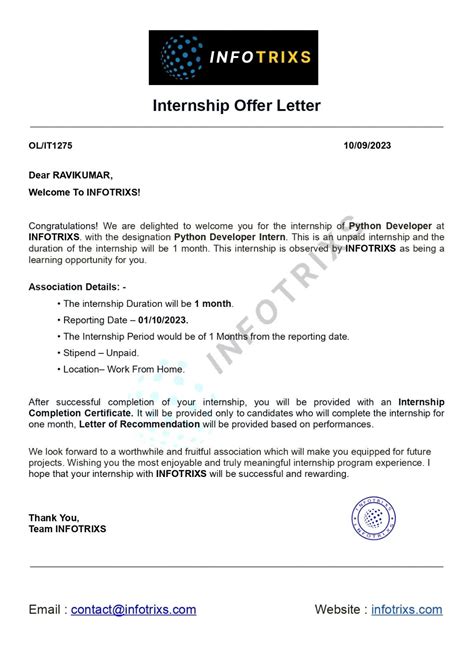 INFOTRIXS

Internship Offer Letter

OL/IT1275

10/09/2023

Dear RAVIKUMAR,

Welcome To INFOTRIXS!

Congratulations! We are delighted to welcome you for the internship of Python Developer at INFOTRIXS. with the designation Python Developer Intern. This is an unpaid internship and the duration of the internship will be 1 month. This internship is observed by INFOTRIXS as being a learning opportunity for you.

Association Details: -

• The internship Duration will be 1 month.
• Reporting Date – 01/10/2023.
• The Internship Period would be of 1 Months from the reporting date.
• Stipend – Unpaid.
• Location– Work From Home.

INFOTRIXS

After successful completion of your internship, you will be provided with an Internship Completion Certificate. It will be provided only to candidates who will complete the internship for one month, Letter of Recommendation will be provided based on performances.

We look forward to a worthwhile and fruitful association which will make you equipped for future projects. Wishing you the most enjoyable and truly meaningful internship program experience. I hope that your internship with INFOTRIXS will be successful and rewarding.

Thank You,
Team INFOTRIXS

INFOTRIXS INFOTRIXS

Email : contact@infotrixs.com

Website : infotrixs.com